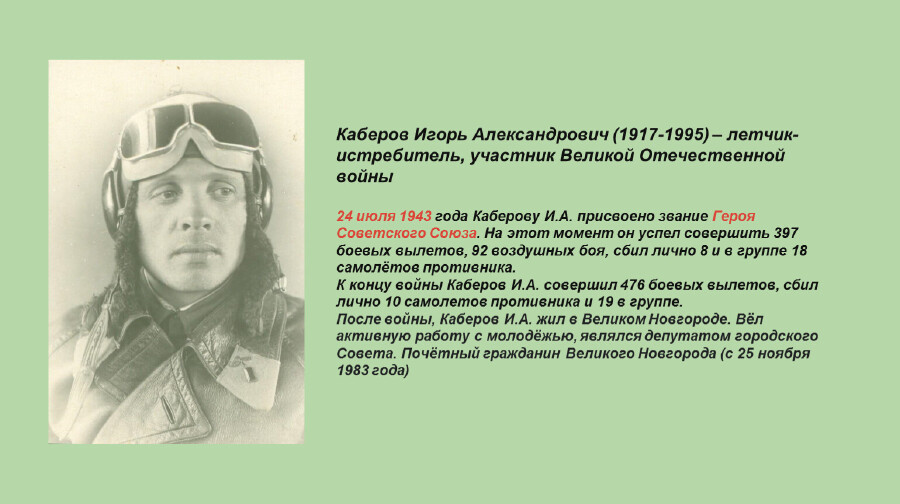 Каберов Игорь Александрович (1917-1995) – летчик-истребитель, участник Великой Отечественной войны

24 июля 1943 года Каберову И.А. присвоено звание Героя Советского Союза. На этот момент он успел совершить 397 боевых вылетов, 92 воздушных боя, сбил лично 8 и в группе 18 самолётов противника.
К концу войны Каберов И.А. совершил 476 боевых вылетов, сбил лично 10 самолетов противника и 19 в группе.
После войны, Каберов И.А. жил в Великом Новгороде. Вёл активную работу с молодёжью, являлся депутатом городского Совета. Почётный гражданин Великого Новгорода (с 25 ноября 1983 года)